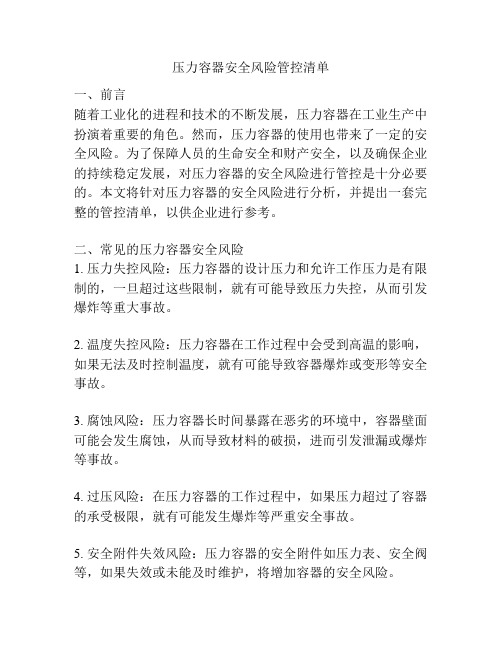 压力容器安全风险管控清单

一、前言
随着工业化的进程和技术的不断发展，压力容器在工业生产中扮演着重要的角色。然而，压力容器的使用也带来了一定的安全风险。为了保障人员的生命安全和财产安全，以及确保企业的持续稳定发展，对压力容器的安全风险进行管控是十分必要的。本文将针对压力容器的安全风险进行分析，并提出一套完整的管控清单，以供企业进行参考。

二、常见的压力容器安全风险
1. 压力失控风险：压力容器的设计压力和允许工作压力是有限制的，一旦超过这些限制，就有可能导致压力失控，从而引发爆炸等重大事故。

2. 温度失控风险：压力容器在工作过程中会受到高温的影响，如果无法及时控制温度，就有可能导致容器爆炸或变形等安全事故。

3. 腐蚀风险：压力容器长时间暴露在恶劣的环境中，容器壁面可能会发生腐蚀，从而导致材料的破损，进而引发泄漏或爆炸等事故。

4. 过压风险：在压力容器的工作过程中，如果压力超过了容器的承受极限，就有可能发生爆炸等严重安全事故。

5. 安全附件失效风险：压力容器的安全附件如压力表、安全阀等，如果失效或未能及时维护，将增加容器的安全风险。